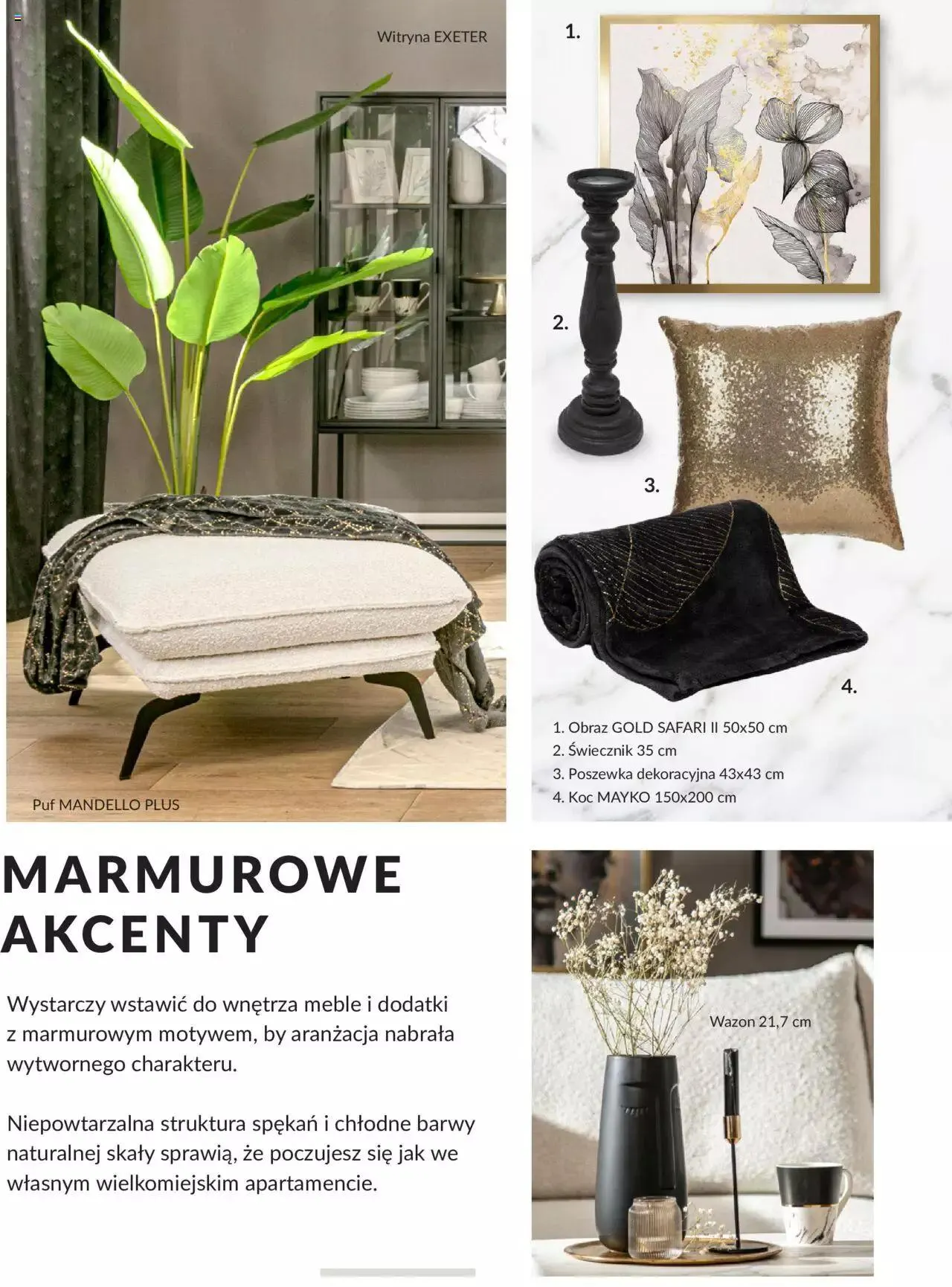 Witryna EXETER

Puf MANDELLO PLUS

1.

2.

3.

4.

1. Obraz GOLD SAFARI II 50x50 cm
2. Świecznik 35 cm
3. Poszewka dekoracyjna 43x43 cm
4. Koc MAYKO 150x200 cm

MARMUROWE AKCENTY

Wystarczy wstawić do wnętrza meble i dodatki z marmurowym motywem, by aranżacja nabrała wytwornego charakteru.

Niepowtarzalna struktura spękań i chłodne barwy naturalnej skały sprawią, że poczujesz się jak we własnym wielkomiejskim apartamencie.

Wazon 21,7 cm